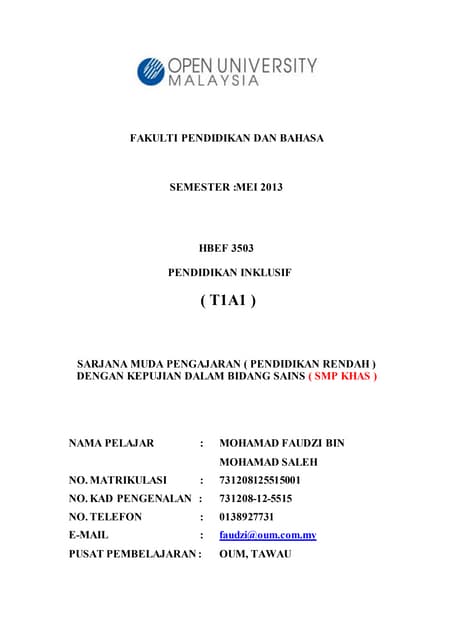 OPEN UNIVERSITY MALAYSIA

FAKULTI PENDIDIKAN DAN BAHASA

SEMESTER :MEI 2013

HBEF 3503

PENDIDIKAN INKLUSIF

( T1A1 )

SARJANA MUDA PENGAJARAN ( PENDIDIKAN RENDAH ) DENGAN KEPUJIAN DALAM BIDANG SAINS ( SMP KHAS )

NAMA PELAJAR : MOHAMAD FAUDZI BIN MOHAMAD SALEH
NO. MATRIKULASI : 731208125515001
NO. KAD PENGENALAN : 731208-12-5515
NO. TELEFON : 0138927731
E-MAIL : faudzi@oum.com.my
PUSAT PEMBELAJARAN : OUM, TAWAU